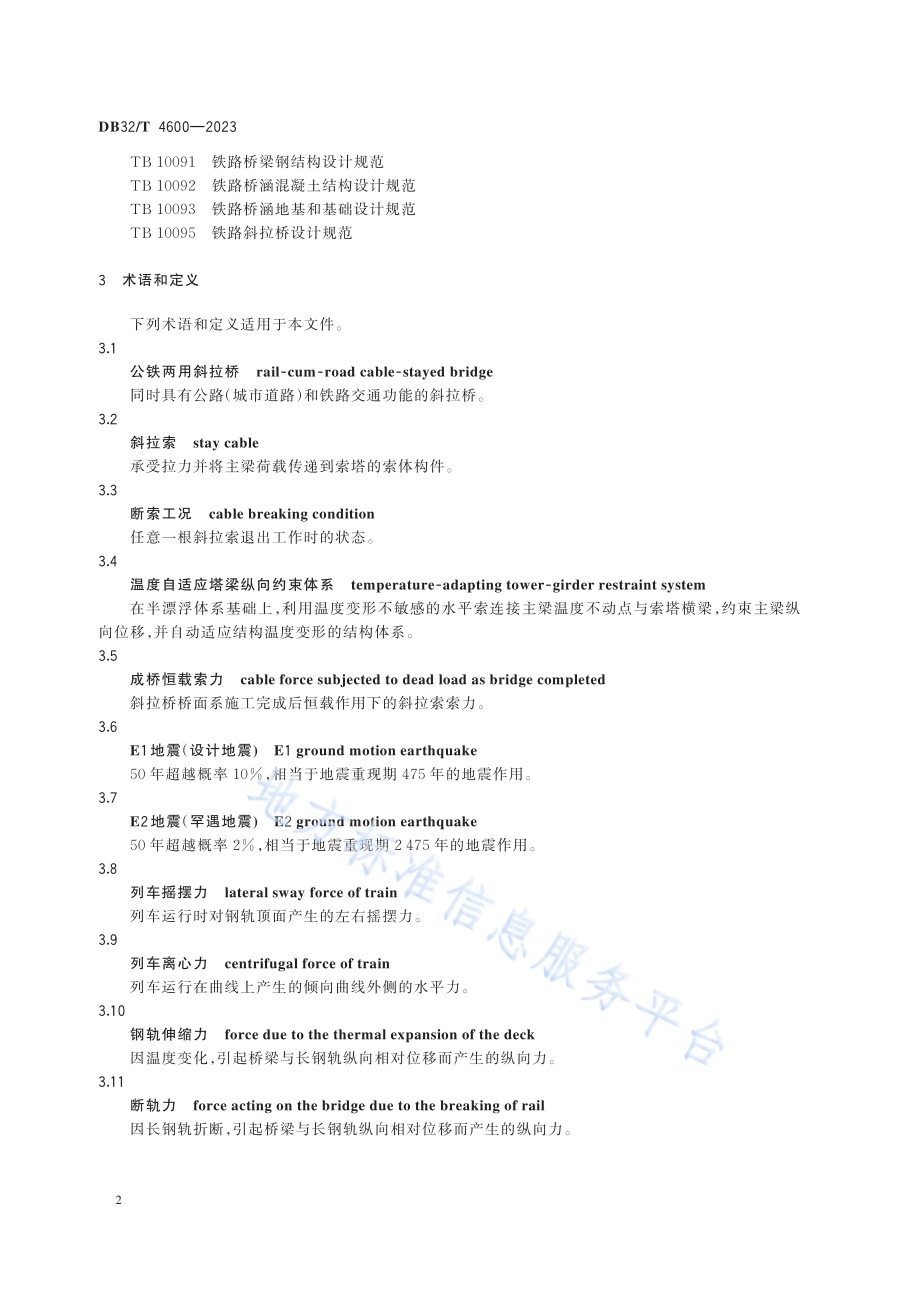 DB32/T 4600—2023

TB 10091 铁路桥梁钢结构设计规范
TB 10092 铁路桥涵混凝土结构设计规范
TB 10093 铁路桥涵地基和基础设计规范
TB 10095 铁路斜拉桥设计规范

3 术语和定义

下列术语和定义适用于本文件。

3.1
公铁两用斜拉桥 rail-cum-road cable-stayed bridge
同时具有公路(城市道路)和铁路交通功能的斜拉桥。

3.2
斜拉索 stay cable
承受拉力并将主梁荷载传递到索塔的索体构件。

3.3
断索工况 cable breaking condition
任意一根斜拉索退出工作时的状态。

3.4
温度自适应塔梁纵向约束体系 temperature-adapting tower-girder restraint system
在半漂浮体系基础上,利用温度变形不敏感的水平索连接主梁温度不动点与索塔横梁,约束主梁纵向位移,并自动适应结构温度变形的结构体系。

3.5
成桥恒载索力 cable force subjected to dead load as bridge completed
斜拉桥桥面系施工完成后恒载作用下的斜拉索索力。

3.6
E1地震(设计地震) E1 ground motion earthquake
50年超越概率10%,相当于地震重现期475年的地震作用。

3.7
E2地震(罕遇地震) E2 ground motion earthquake
50年超越概率2%,相当于地震重现期2 475年的地震作用。

3.8
列车摇摆力 lateral sway force of train
列车运行时对钢轨顶面产生的左右摇摆力。

3.9
列车离心力 centrifugal force of train
列车运行在曲线上产生的倾向曲线外侧的水平力。

3.10
钢轨伸缩力 force due to the thermal expansion of the deck
因温度变化,引起桥梁与长钢轨纵向相对位移而产生的纵向力。

3.11
断轨力 force acting on the bridge due to the breaking of rail
因长钢轨折断,引起桥梁与长钢轨纵向相对位移而产生的纵向力。

地方标准信息服务平台

2